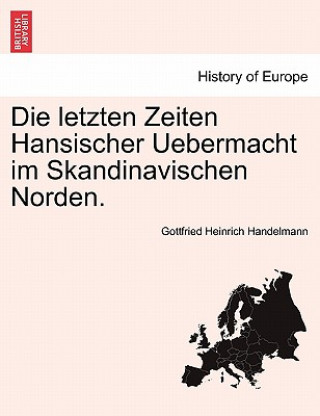 BRITISH LIBRARY

History of Europe

Die letzten Zeiten Hansischer Uebermacht im Skandinavischen Norden.

Gottfried Heinrich Handelmann